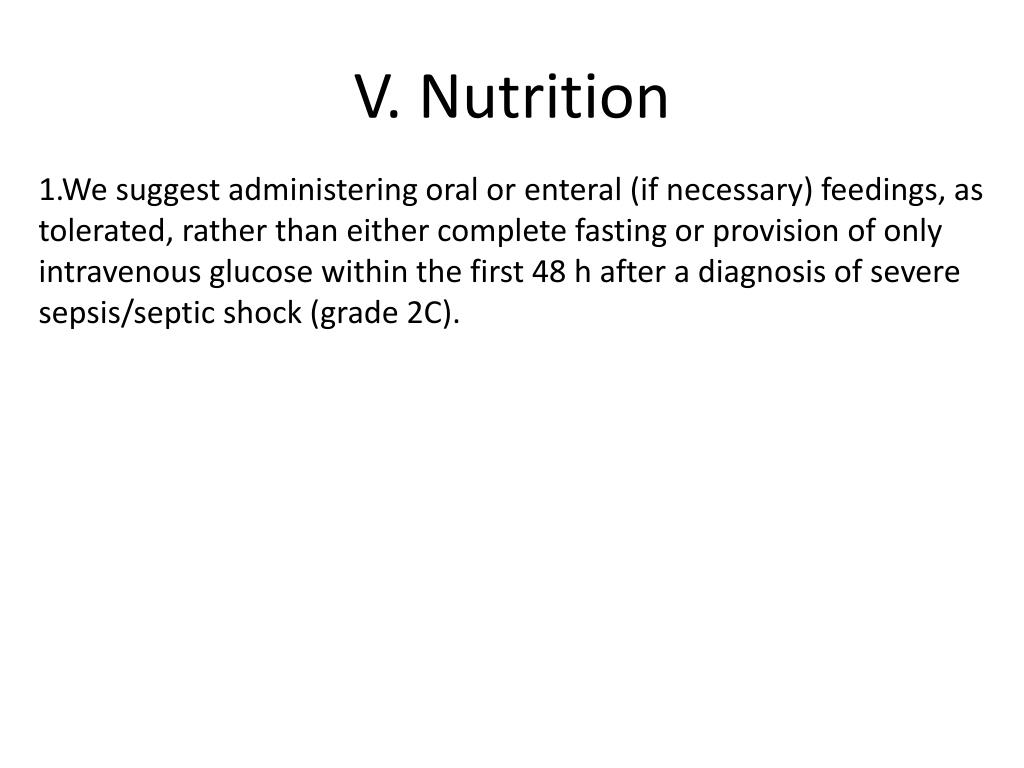 V. Nutrition

1.We suggest administering oral or enteral (if necessary) feedings, as tolerated, rather than either complete fasting or provision of only intravenous glucose within the first 48 h after a diagnosis of severe sepsis/septic shock (grade 2C).